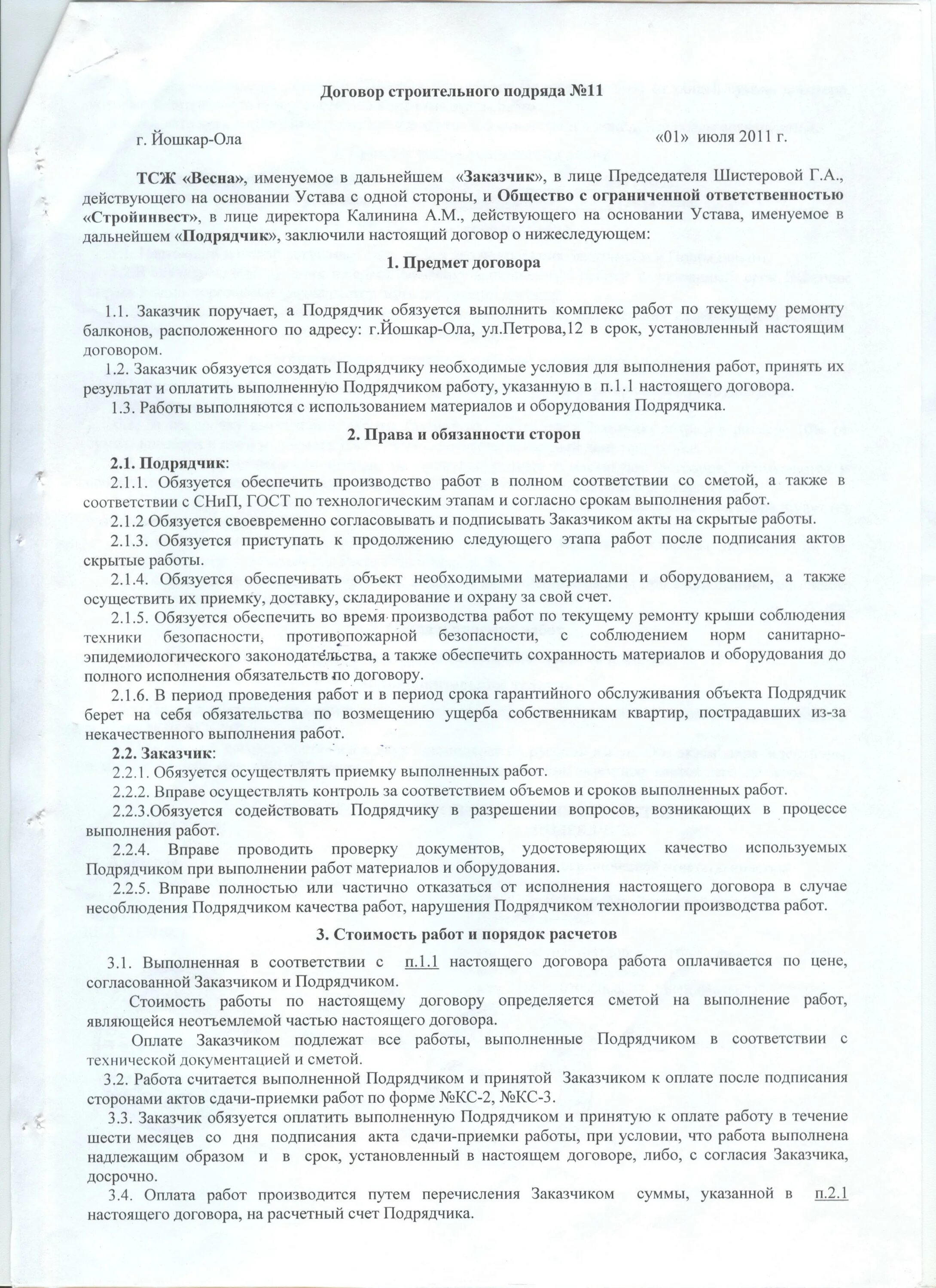 Договор строительного подряда №11

г. Йошкар-Ола «01» июля 2011 г.

ТСЖ «Весна», именуемое в дальнейшем «Заказчик», в лице Председателя Шистеровой Г.А., действующего на основании Устава с одной стороны, и Общество с ограниченной ответственностью «Стройинвест», в лице директора Калинина А.М., действующего на основании Устава, именуемое в дальнейшем «Подрядчик», заключили настоящий договор о нижеследующем:

1. Предмет договора

1.1. Заказчик поручает, а Подрядчик обязуется выполнить комплекс работ по текущему ремонту балконов, расположенного по адресу: г.Йошкар-Ола, ул.Петрова,12 в срок, установленный настоящим договором.

1.2. Заказчик обязуется создать Подрядчику необходимые условия для выполнения работ, принять их результат и оплатить выполненную Подрядчиком работу, указанную в п.1.1 настоящего договора.

1.3. Работы выполняются с использованием материалов и оборудования Подрядчика.

2. Права и обязанности сторон

2.1. Подрядчик:

2.1.1. Обязуется обеспечить производство работ в полном соответствии со сметой, а также в соответствии с СНиП, ГОСТ по технологическим этапам и согласно срокам выполнения работ.

2.1.2 Обязуется своевременно согласовывать и подписывать Заказчиком акты на скрытые работы.

2.1.3. Обязуется приступать к продолжению следующего этапа работ после подписания актов скрытые работы.

2.1.4. Обязуется обеспечивать объект необходимыми материалами и оборудованием, а также осуществить их приемку, доставку, складирование и охрану за свой счет.

2.1.5. Обязуется обеспечить во время производства работ по текущему ремонту крыши соблюдения техники безопасности, противопожарной безопасности, с соблюдением норм санитарно-эпидемиологического законодательства, а также обеспечить сохранность материалов и оборудования до полного исполнения обязательств по договору.

2.1.6. В период проведения работ и в период срока гарантийного обслуживания объекта Подрядчик берет на себя обязательства по возмещению ущерба собственникам квартир, пострадавших из-за некачественного выполнения работ.

2.2. Заказчик:

2.2.1. Обязуется осуществлять приемку выполненных работ.

2.2.2. Вправе осуществлять контроль за соответствием объемов и сроков выполненных работ.

2.2.3.Обязуется содействовать Подрядчику в разрешении вопросов, возникающих в процессе выполнения работ.

2.2.4. Вправе проводить проверку документов, удостоверяющих качество используемых Подрядчиком при выполнении работ материалов и оборудования.

2.2.5. Вправе полностью или частично отказаться от исполнения настоящего договора в случае несоблюдения Подрядчиком качества работ, нарушения Подрядчиком технологии производства работ.

3. Стоимость работ и порядок расчетов

3.1. Выполненная в соответствии с п.1.1 настоящего договора работа оплачивается по цене, согласованной Заказчиком и Подрядчиком.

Стоимость работы по настоящему договору определяется сметой на выполнение работ, являющейся неотъемлемой частью настоящего договора.

Оплате Заказчиком подлежат все работы, выполненные Подрядчиком в соответствии с технической документацией и сметой.

3.2. Работа считается выполненной Подрядчиком и принятой Заказчиком к оплате после подписания сторонами актов сдачи-приемки работ по форме №КС-2, №КС-3.

3.3. Заказчик обязуется оплатить выполненную Подрядчиком и принятую к оплате работу в течение шести месяцев со дня подписания акта сдачи-приемки работы, при условии, что работа выполнена надлежащим образом и в срок, установленный в настоящем договоре, либо, с согласия Заказчика, досрочно.

3.4. Оплата работ производится путем перечисления Заказчиком суммы, указанной в п.2.1 настоящего договора, на расчетный счет Подрядчика.